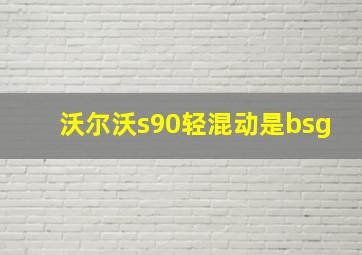 沃尔沃s90轻混动是bsg